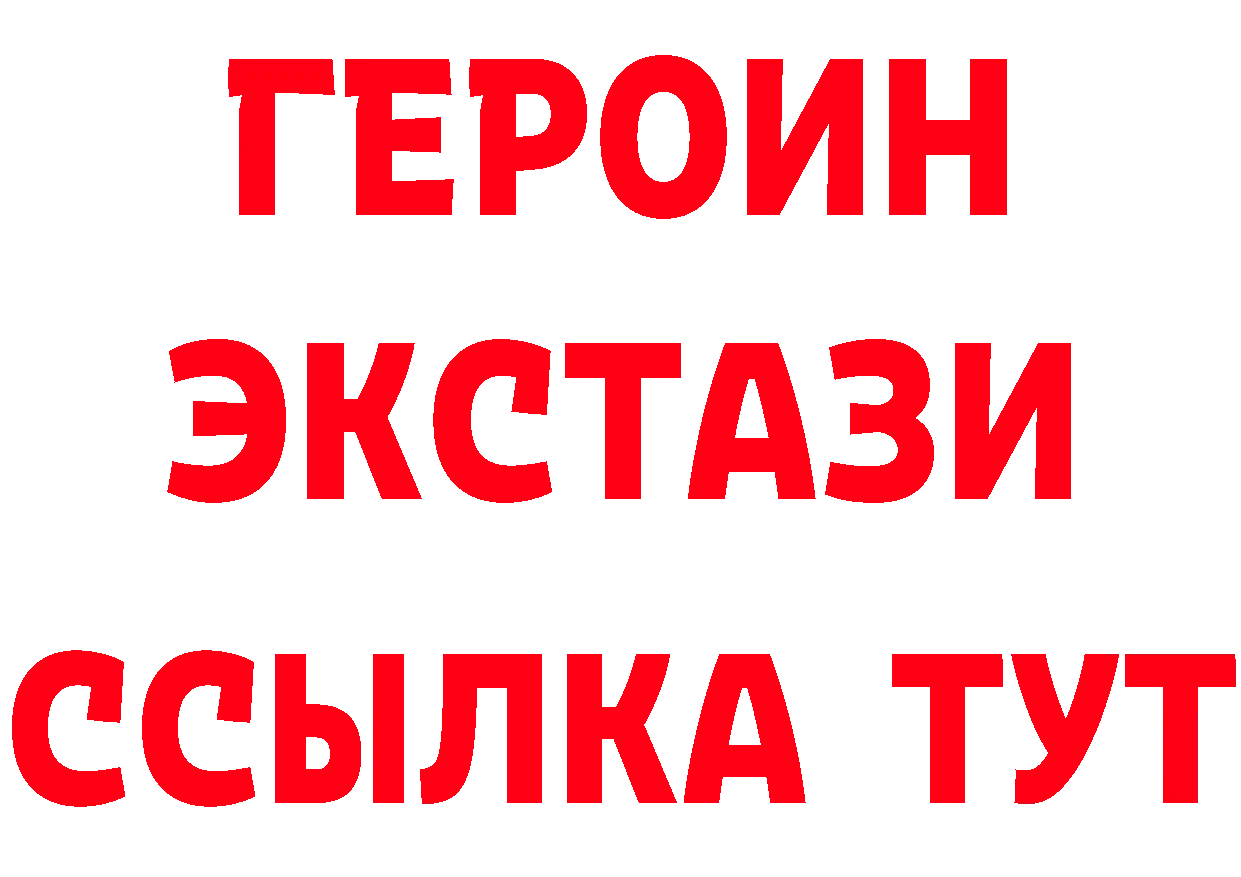 ГЕРОИН
ЭКСТАЗИ
ССЫЛКА ТУТ